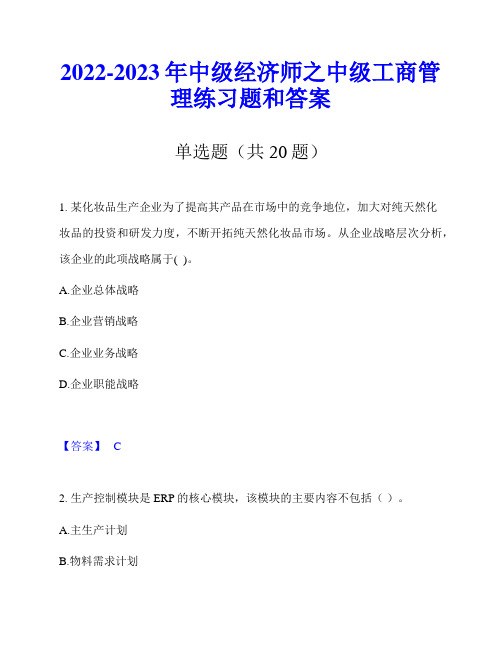 2022-2023 年中级经济师之中级工商管理练习题和答案

单选题（共 20 题）

1. 某化妆品生产企业为了提高其产品在市场中的竞争地位，加大对纯天然化妆品的投资和研发力度，不断开拓纯天然化妆品市场。从企业战略层次分析，该企业的此项战略属于( )。

A.企业总体战略

B.企业营销战略

C.企业业务战略

D.企业职能战略

【答案】 C

2. 生产控制模块是 ERP 的核心模块，该模块的主要内容不包括（ ）。

A.主生产计划

B.物料需求计划